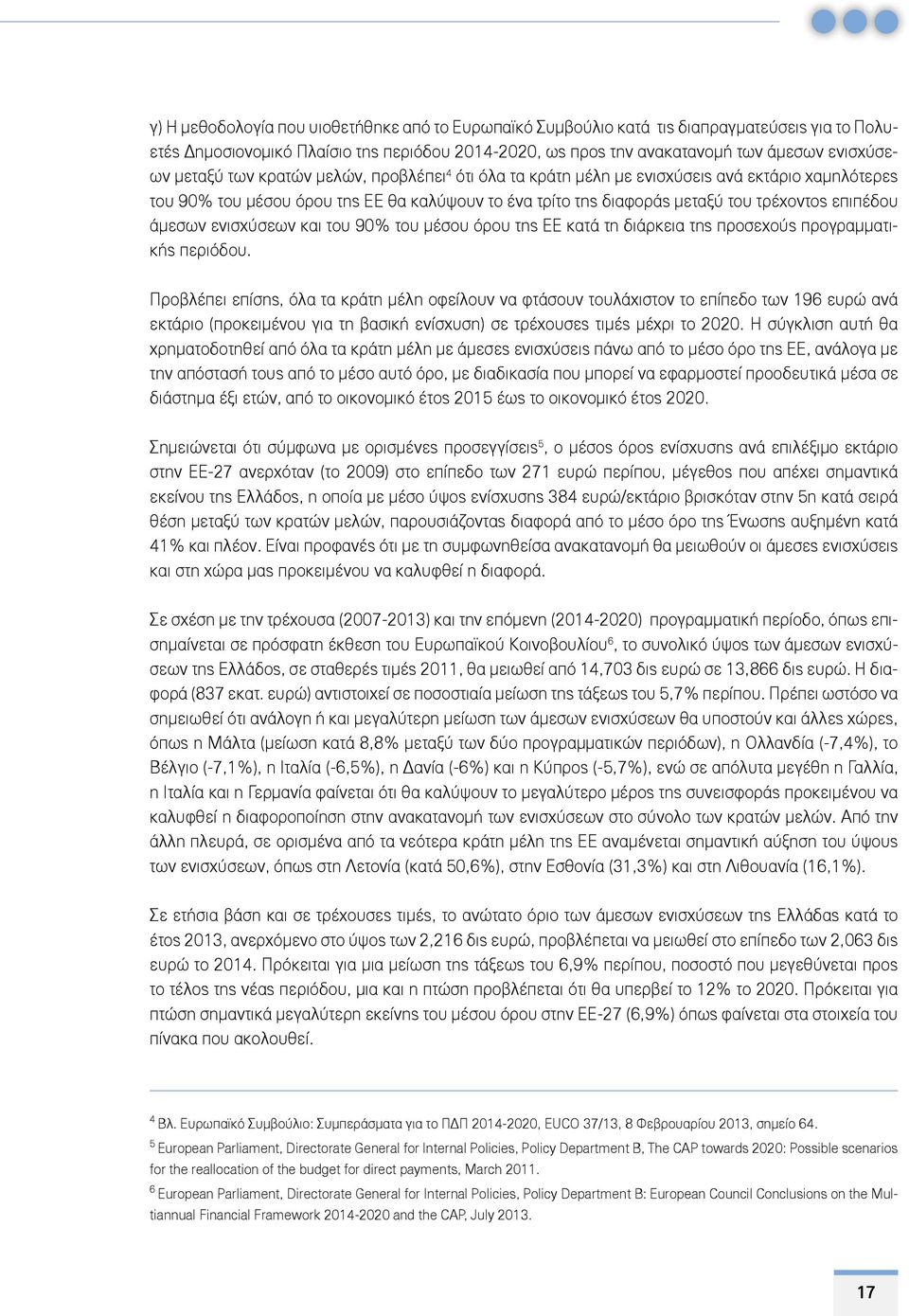 γ) Η μεθοδολογία που υιοθετήθηκε από το Ευρωπαϊκό Συμβούλιο κατά τις διαπραγματεύσεις για το Πολυετές Δημοσιονομικό Πλαίσιο της περιόδου 2014-2020, ως προς την ανακατανομή των άμεσων ενισχύσεων μεταξύ των κρατών μελών, προβλέπει$^4$ ότι όλα τα κράτη μέλη με ενισχύσεις ανά εκτάριο χαμηλότερες του 90% του μέσου όρου της ΕΕ θα καλύψουν το ένα τρίτο της διαφοράς μεταξύ του τρέχοντος επιπέδου άμεσων ενισχύσεων και του 90% του μέσου όρου της ΕΕ κατά τη διάρκεια της προσεχούς προγραμματικής περιόδου.

Προβλέπει επίσης, όλα τα κράτη μέλη οφείλουν να φτάσουν τουλάχιστον το επίπεδο των 196 ευρώ ανά εκτάριο (προκειμένου για τη βασική ενίσχυση) σε τρέχουσες τιμές μέχρι το 2020. Η σύγκλιση αυτή θα χρηματοδοτηθεί από όλα τα κράτη μέλη με άμεσες ενισχύσεις πάνω από το μέσο όρο της ΕΕ, ανάλογα με την απόστασή τους από το μέσο αυτό όρο, με διαδικασία που μπορεί να εφαρμοστεί προοδευτικά μέσα σε διάστημα έξι ετών, από το οικονομικό έτος 2015 έως το οικονομικό έτος 2020.

Σημειώνεται ότι σύμφωνα με ορισμένες προσεγγίσεις$^5$, ο μέσος όρος ενίσχυσης ανά επιλέξιμο εκτάριο στην ΕΕ-27 ανερχόταν (το 2009) στο επίπεδο των 271 ευρώ περίπου, μέγεθος που απέχει σημαντικά εκείνου της Ελλάδος, η οποία με μέσο ύψος ενίσχυσης 384 ευρώ/εκτάριο βρισκόταν στην 5η κατά σειρά θέση μεταξύ των κρατών μελών, παρουσιάζοντας διαφορά από το μέσο όρο της Ένωσης αυξημένη κατά 41% και πλέον. Είναι προφανές ότι με τη συμφωνηθείσα ανακατανομή θα μειωθούν οι άμεσες ενισχύσεις και στη χώρα μας προκειμένου να καλυφθεί η διαφορά.

Σε σχέση με την τρέχουσα (2007-2013) και την επόμενη (2014-2020) προγραμματική περίοδο, όπως επισημαίνεται σε πρόσφατη έκθεση του Ευρωπαϊκού Κοινοβουλίου$^6$, το συνολικό ύψος των άμεσων ενισχύσεων της Ελλάδος, σε σταθερές τιμές 2011, θα μειωθεί από 14,703 δις ευρώ σε 13,866 δις ευρώ. Η διαφορά (837 εκατ. ευρώ) αντιστοιχεί σε ποσοστιαία μείωση της τάξεως του 5,7% περίπου. Πρέπει ωστόσο να σημειωθεί ότι ανάλογη ή και μεγαλύτερη μείωση των άμεσων ενισχύσεων θα υποστούν και άλλες χώρες, όπως η Μάλτα (μείωση κατά 8,8% μεταξύ των δύο προγραμματικών περιόδων), η Ολλανδία (-7,4%), το Βέλγιο (-7,1%), η Ιταλία (-6,5%), η Δανία (-6%) και η Κύπρος (-5,7%), ενώ σε απόλυτα μεγέθη η Γαλλία, η Ιταλία και η Γερμανία φαίνεται ότι θα καλύψουν το μεγαλύτερο μέρος της συνεισφοράς προκειμένου να καλυφθεί η διαφοροποίηση στην ανακατανομή των ενισχύσεων στο σύνολο των κρατών μελών. Από την άλλη πλευρά, σε ορισμένα από τα νεότερα κράτη μέλη της ΕΕ αναμένεται σημαντική αύξηση του ύψους των ενισχύσεων, όπως στη Λετονία (κατά 50,6%), στην Εσθονία (31,3%) και στη Λιθουανία (16,1%).

Σε ετήσια βάση και σε τρέχουσες τιμές, το ανώτατο όριο των άμεσων ενισχύσεων της Ελλάδας κατά το έτος 2013, ανερχόμενο στο ύψος των 2,216 δις ευρώ, προβλέπεται να μειωθεί στο επίπεδο των 2,063 δις ευρώ το 2014. Πρόκειται για μια μείωση της τάξεως του 6,9% περίπου, ποσοστό που μεγεθύνεται προς το τέλος της νέας περιόδου, μια και η πτώση προβλέπεται ότι θα υπερβεί το 12% το 2020. Πρόκειται για πτώση σημαντικά μεγαλύτερη εκείνης του μέσου όρου στην ΕΕ-27 (6,9%) όπως φαίνεται στα στοιχεία του πίνακα που ακολουθεί.

$^4$ Βλ. Ευρωπαϊκό Συμβούλιο: Συμπεράσματα για το ΠΔΠ 2014-2020, EUCO 37/13, 8 Φεβρουαρίου 2013, σημείο 64.
$^5$ European Parliament, Directorate General for Internal Policies, Policy Department B, The CAP towards 2020: Possible scenarios for the reallocation of the budget for direct payments, March 2011.
$^6$ European Parliament, Directorate General for Internal Policies, Policy Department B: European Council Conclusions on the Multiannual Financial Framework 2014-2020 and the CAP, July 2013.

17